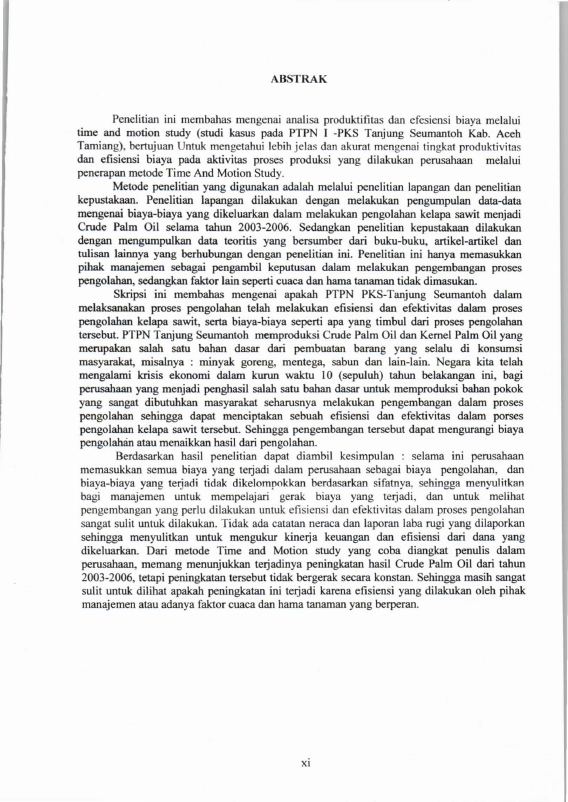 ABSTRAK

Penelitian ini membahas mengenai analisa produktifitas dan efesiensi biaya melalui time and motion study (studi kasus pada PTPN I -PKS Tanjung Seumantoh Kab. Aceh Tamiang), bertujuan Untuk mengetahui lebih jelas dan akurat mengenai tingkat produktivitas dan efisiensi biaya pada aktivitas proses produksi yang dilakukan perusahaan melalui penerapan metode Time And Motion Study.

Metode penelitian yang digunakan adalah melalui penelitian lapangan dan penelitian kepustakaan. Penelitian lapangan dilakukan dengan melakukan pengumpulan data-data mengenai biaya-biaya yang dikeluarkan dalam melakukan pengolahan kelapa sawit menjadi Crude Palm Oil selama tahun 2003-2006. Sedangkan penelitian kepustakaan dilakukan dengan mengumpulkan data teoritis yang bersumber dari buku-buku, artikel-artikel dan tulisan lainnya yang berhubungan dengan penelitian ini. Penelitian ini hanya memasukkan pihak manajemen sebagai pengambil keputusan dalam melakukan pengembangan proses pengolahan, sedangkan faktor lain seperti cuaca dan hama tanaman tidak dimasukan.

Skripsi ini membahas mengenai apakah PTPN PKS-Tanjung Seumantoh dalam melaksanakan proses pengolahan telah melakukan efisiensi dan efektivitas dalam proses pengolahan kelapa sawit, serta biaya-biaya seperti apa yang timbul dari proses pengolahan tersebut. PTPN Tanjung Seumantoh memproduksi Crude Palm Oil dan Kernel Palm Oil yang merupakan salah satu bahan dasar dari pembuatan barang yang selalu di konsumsi masyarakat, misalnya : minyak goreng, mentega, sabun dan lain-lain. Negara kita telah mengalami krisis ekonomi dalam kurun waktu 10 (sepuluh) tahun belakangan ini, bagi perusahaan yang menjadi penghasil salah satu bahan dasar untuk memproduksi bahan pokok yang sangat dibutuhkan masyarakat seharusnya melakukan pengembangan dalam proses pengolahan sehingga dapat menciptakan sebuah efisiensi dan efektivitas dalam porses pengolahan kelapa sawit tersebut. Sehingga pengembangan tersebut dapat mengurangi biaya pengolahan atau menaikkan hasil dari pengolahan.

Berdasarkan hasil penelitian dapat diambil kesimpulan : selama ini perusahaan memasukkan semua biaya yang terjadi dalam perusahaan sebagai biaya pengolahan, dan biaya-biaya yang terjadi tidak dikelompokkan berdasarkan sifatnya, sehingga menyulitkan bagi manajemen untuk mempelajari gerak biaya yang terjadi, dan untuk melihat pengembangan yang perlu dilakukan untuk efisiensi dan efektivitas dalam proses pengolahan sangat sulit untuk dilakukan. Tidak ada catatan neraca dan laporan laba rugi yang dilaporkan sehingga menyulitkan untuk mengukur kinerja keuangan dan efisiensi dari dana yang dikeluarkan. Dari metode Time and Motion study yang coba diangkat penulis dalam perusahaan, memang menunjukkan terjadinya peningkatan hasil Crude Palm Oil dari tahun 2003-2006, tetapi peningkatan tersebut tidak bergerak secara konstan. Sehingga masih sangat sulit untuk dilihat apakah peningkatan ini terjadi karena efisiensi yang dilakukan oleh pihak manajemen atau adanya faktor cuaca dan hama tanaman yang berperan.

xi